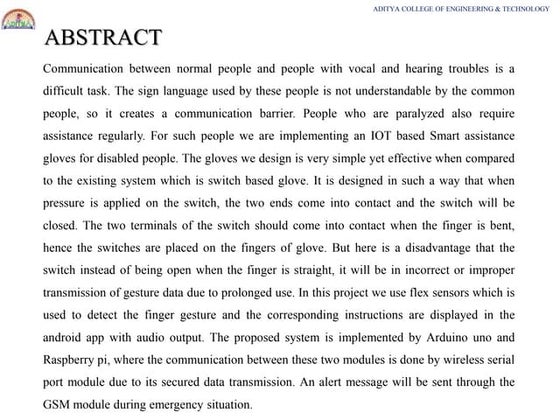 ADITYA

ADITYA COLLEGE OF ENGINEERING & TECHNOLOGY

ABSTRACT

Communication between normal people and people with vocal and hearing troubles is a difficult task. The sign language used by these people is not understandable by the common people, so it creates a communication barrier. People who are paralyzed also require assistance regularly. For such people we are implementing an IOT based Smart assistance gloves for disabled people. The gloves we design is very simple yet effective when compared to the existing system which is switch based glove. It is designed in such a way that when pressure is applied on the switch, the two ends come into contact and the switch will be closed. The two terminals of the switch should come into contact when the finger is bent, hence the switches are placed on the fingers of glove. But here is a disadvantage that the switch instead of being open when the finger is straight, it will be in incorrect or improper transmission of gesture data due to prolonged use. In this project we use flex sensors which is used to detect the finger gesture and the corresponding instructions are displayed in the android app with audio output. The proposed system is implemented by Arduino uno and Raspberry pi, where the communication between these two modules is done by wireless serial port module due to its secured data transmission. An alert message will be sent through the GSM module during emergency situation.